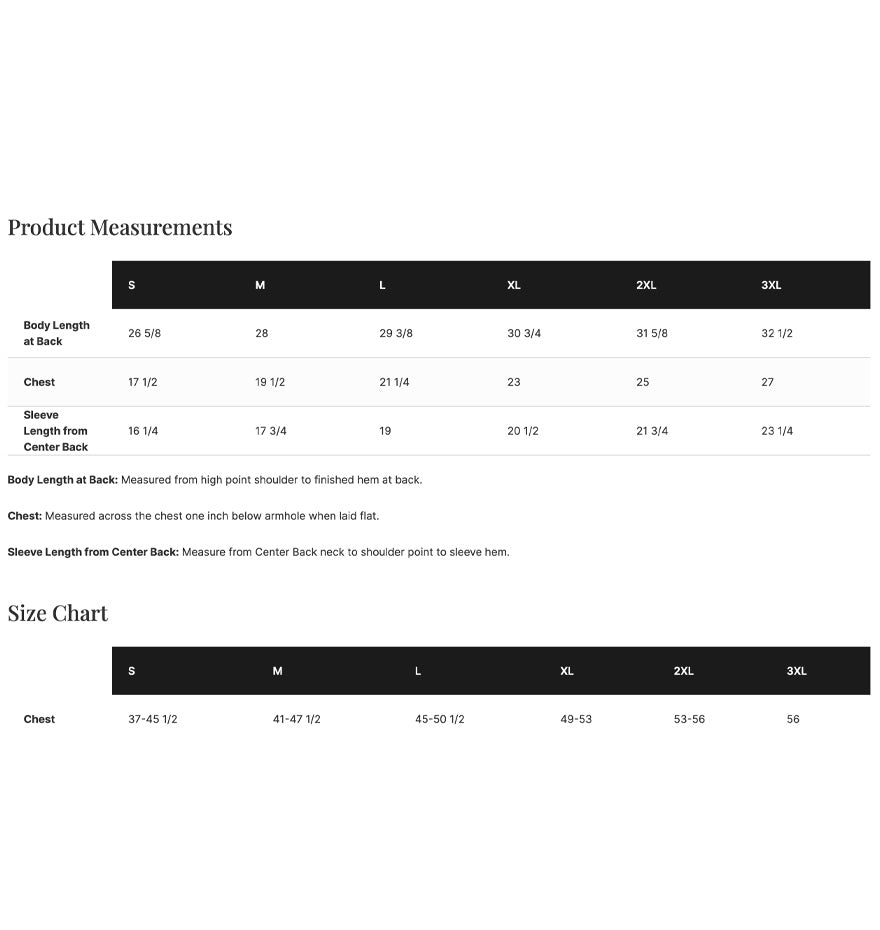 Product Measurements

|  | S | M | L | XL | 2XL | 3XL |
|---|---|---|---|---|---|---|
| Body Length at Back | 26 5/8 | 28 | 29 3/8 | 30 3/4 | 31 5/8 | 32 1/2 |
| Chest | 17 1/2 | 19 1/2 | 21 1/4 | 23 | 25 | 27 |
| Sleeve Length from Center Back | 16 1/4 | 17 3/4 | 19 | 20 1/2 | 21 3/4 | 23 1/4 |

Body Length at Back: Measured from high point shoulder to finished hem at back.

Chest: Measured across the chest one inch below armhole when laid flat.

Sleeve Length from Center Back: Measure from Center Back neck to shoulder point to sleeve hem.

Size Chart

|  | S | M | L | XL | 2XL | 3XL |
|---|---|---|---|---|---|---|
| Chest | 37-45 1/2 | 41-47 1/2 | 45-50 1/2 | 49-53 | 53-56 | 56 |